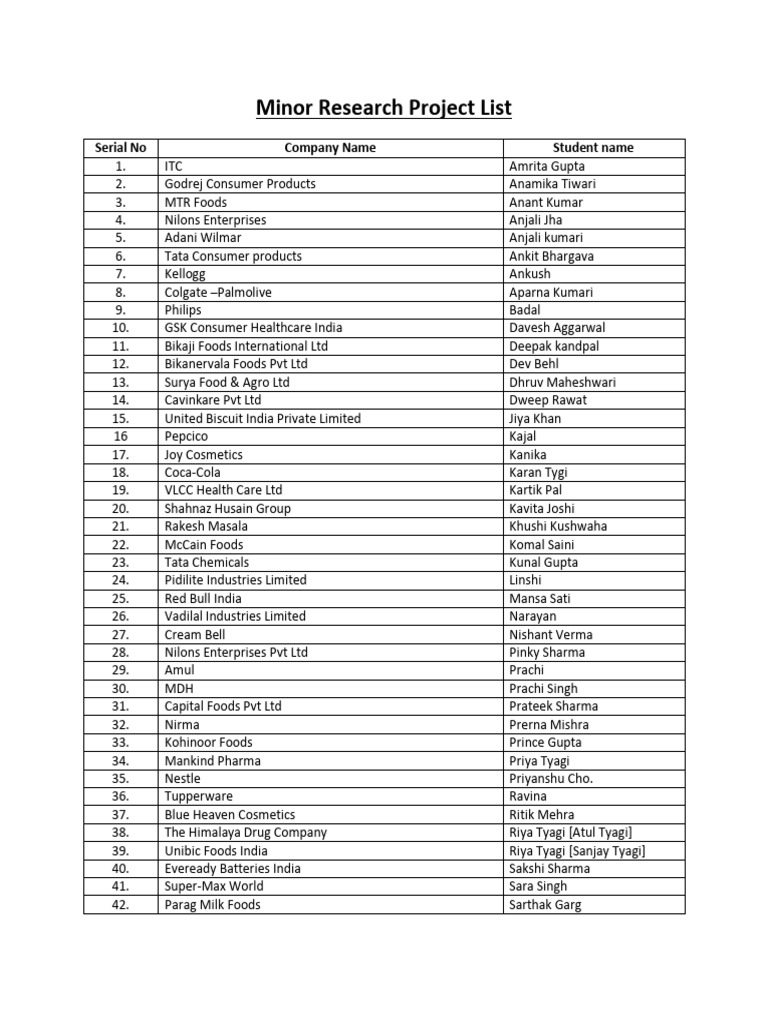 Minor Research Project List

| Serial No | Company Name | Student name |
|---|---|---|
| 1. | ITC | Amrita Gupta |
| 2. | Godrej Consumer Products | Anamika Tiwari |
| 3. | MTR Foods | Anant Kumar |
| 4. | Nilons Enterprises | Anjali Jha |
| 5. | Adani Wilmar | Anjali kumari |
| 6. | Tata Consumer products | Ankit Bhargava |
| 7. | Kellogg | Ankush |
| 8. | Colgate –Palmolive | Aparna Kumari |
| 9. | Philips | Badal |
| 10. | GSK Consumer Healthcare India | Davesh Aggarwal |
| 11. | Bikaji Foods International Ltd | Deepak kandpal |
| 12. | Bikanervala Foods Pvt Ltd | Dev Behl |
| 13. | Surya Food & Agro Ltd | Dhruv Maheshwari |
| 14. | Cavinkare Pvt Ltd | Dweep Rawat |
| 15. | United Biscuit India Private Limited | Jiya Khan |
| 16 | Pepcico | Kajal |
| 17. | Joy Cosmetics | Kanika |
| 18. | Coca-Cola | Karan Tygi |
| 19. | VLCC Health Care Ltd | Kartik Pal |
| 20. | Shahnaz Husain Group | Kavita Joshi |
| 21. | Rakesh Masala | Khushi Kushwaha |
| 22. | McCain Foods | Komal Saini |
| 23. | Tata Chemicals | Kunal Gupta |
| 24. | Pidilite Industries Limited | Linshi |
| 25. | Red Bull India | Mansa Sati |
| 26. | Vadilal Industries Limited | Narayan |
| 27. | Cream Bell | Nishant Verma |
| 28. | Nilons Enterprises Pvt Ltd | Pinky Sharma |
| 29. | Amul | Prachi |
| 30. | MDH | Prachi Singh |
| 31. | Capital Foods Pvt Ltd | Prateek Sharma |
| 32. | Nirma | Prerna Mishra |
| 33. | Kohinoor Foods | Prince Gupta |
| 34. | Mankind Pharma | Priya Tyagi |
| 35. | Nestle | Priyanshu Cho. |
| 36. | Tupperware | Ravina |
| 37. | Blue Heaven Cosmetics | Ritik Mehra |
| 38. | The Himalaya Drug Company | Riya Tyagi [Atul Tyagi] |
| 39. | Unibic Foods India | Riya Tyagi [Sanjay Tyagi] |
| 40. | Eveready Batteries India | Sakshi Sharma |
| 41. | Super-Max World | Sara Singh |
| 42. | Parag Milk Foods | Sarthak Garg |